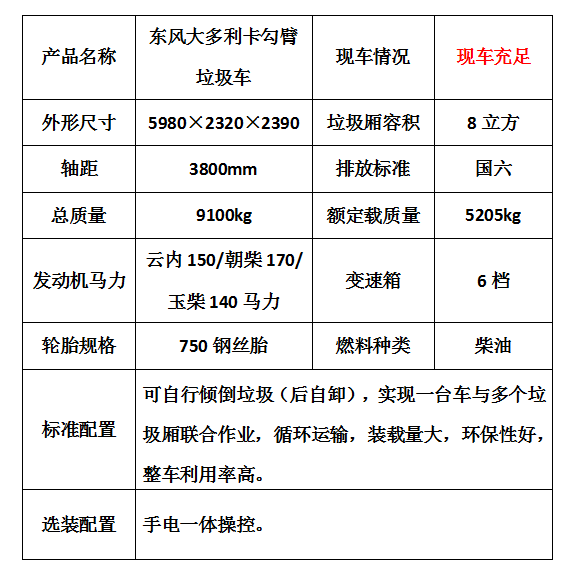 | 产品名称 | 东风大多利卡勾臂垃圾车 | 现车情况 | 现车充足 |
|---|---|---|---|
| 外形尺寸 | 5980×2320×2390 | 垃圾厢容积 | 8 立方 |
| 轴距 | 3800mm | 排放标准 | 国六 |
| 总质量 | 9100kg | 额定载质量 | 5205kg |
| 发动机马力 | 云内 150/朝柴 170/玉柴 140 马力 | 变速箱 | 6 档 |
| 轮胎规格 | 750 钢丝胎 | 燃料种类 | 柴油 |
| 标准配置 | 可自行倾倒垃圾（后自卸），实现一台车与多个垃圾厢联合作业，循环运输，装载量大，环保性好，整车利用率高。 | | |
| 选装配置 | 手电一体操控。 | | |